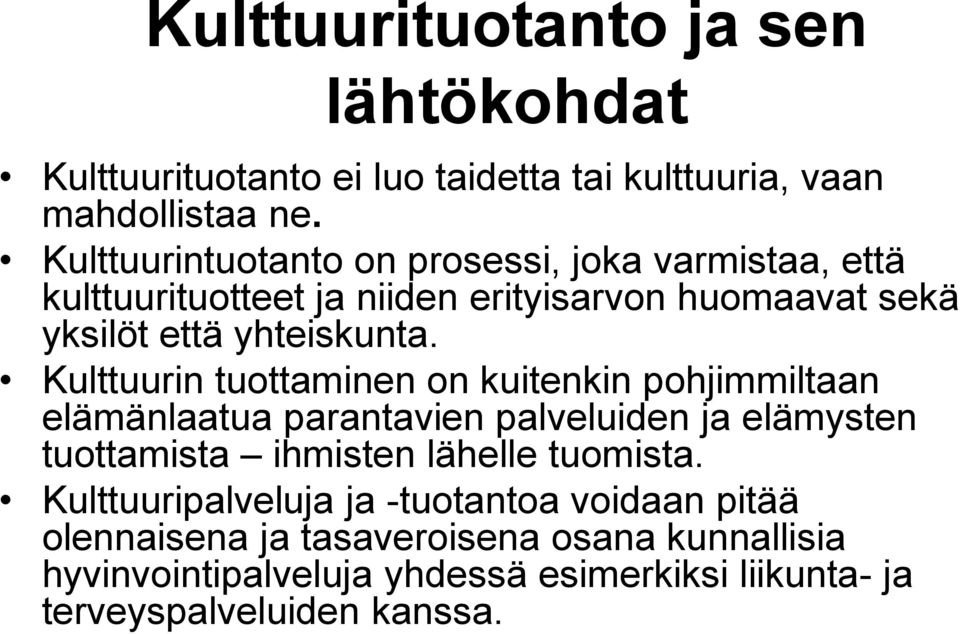 Kulttuurituotanto ja sen lähtökohdat

• Kulttuurituotanto ei luo taidetta tai kulttuuria, vaan mahdollistaa ne.
• Kulttuurintuotanto on prosessi, joka varmistaa, että kulttuurituotteet ja niiden erityisarvon huomaavat sekä yksilöt että yhteiskunta.
• Kulttuurin tuottaminen on kuitenkin pohjimmiltaan elämänlaatua parantavien palveluiden ja elämysten tuottamista – ihmisten lähelle tuomista.
• Kulttuuripalveluja ja -tuotantoa voidaan pitää olennaisena ja tasaveroisena osana kunnallisia hyvinvointipalveluja yhdessä esimerkiksi liikunta- ja terveyspalveluiden kanssa.